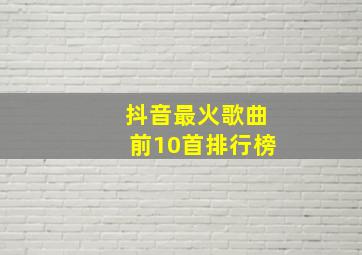 抖音最火歌曲
前10首排行榜